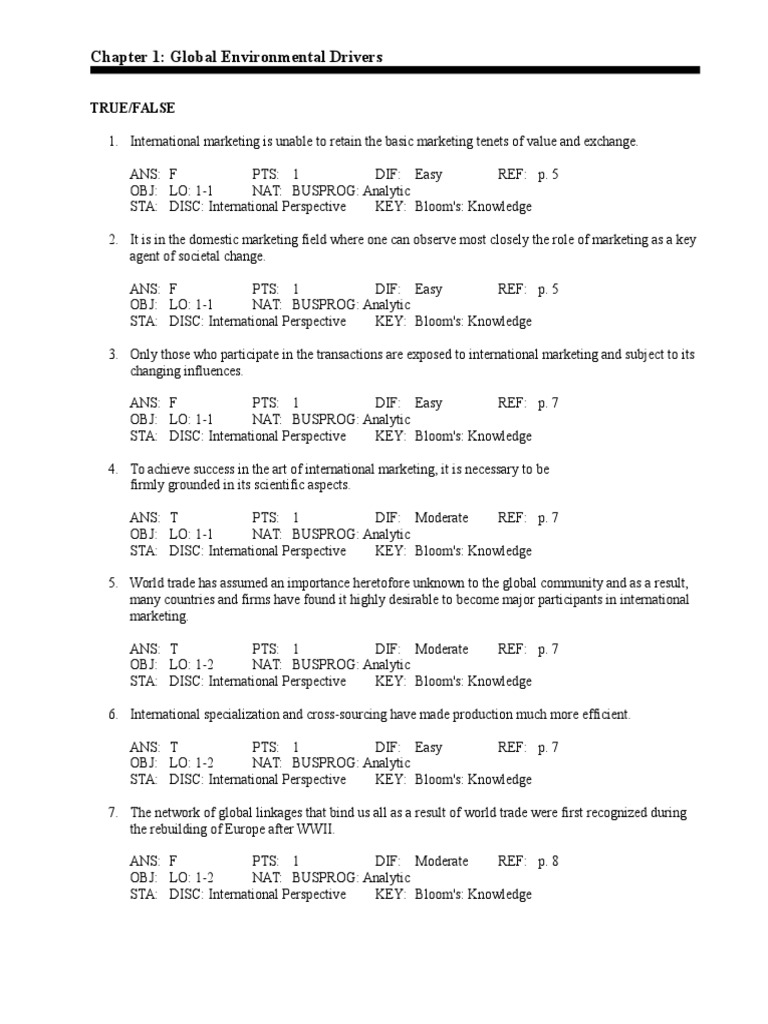 Chapter 1: Global Environmental Drivers

TRUE/FALSE

1. International marketing is unable to retain the basic marketing tenets of value and exchange.

ANS: F PTS: 1 DIF: Easy REF: p. 5
OBJ: LO: 1-1 NAT: BUSPROG: Analytic
STA: DISC: International Perspective KEY: Bloom's: Knowledge

2. It is in the domestic marketing field where one can observe most closely the role of marketing as a key agent of societal change.

ANS: F PTS: 1 DIF: Easy REF: p. 5
OBJ: LO: 1-1 NAT: BUSPROG: Analytic
STA: DISC: International Perspective KEY: Bloom's: Knowledge

3. Only those who participate in the transactions are exposed to international marketing and subject to its changing influences.

ANS: F PTS: 1 DIF: Easy REF: p. 7
OBJ: LO: 1-1 NAT: BUSPROG: Analytic
STA: DISC: International Perspective KEY: Bloom's: Knowledge

4. To achieve success in the art of international marketing, it is necessary to be firmly grounded in its scientific aspects.

ANS: T PTS: 1 DIF: Moderate REF: p. 7
OBJ: LO: 1-1 NAT: BUSPROG: Analytic
STA: DISC: International Perspective KEY: Bloom's: Knowledge

5. World trade has assumed an importance heretofore unknown to the global community and as a result, many countries and firms have found it highly desirable to become major participants in international marketing.

ANS: T PTS: 1 DIF: Moderate REF: p. 7
OBJ: LO: 1-2 NAT: BUSPROG: Analytic
STA: DISC: International Perspective KEY: Bloom's: Knowledge

6. International specialization and cross-sourcing have made production much more efficient.

ANS: T PTS: 1 DIF: Easy REF: p. 7
OBJ: LO: 1-2 NAT: BUSPROG: Analytic
STA: DISC: International Perspective KEY: Bloom's: Knowledge

7. The network of global linkages that bind us all as a result of world trade were first recognized during the rebuilding of Europe after WWII.

ANS: F PTS: 1 DIF: Moderate REF: p. 8
OBJ: LO: 1-2 NAT: BUSPROG: Analytic
STA: DISC: International Perspective KEY: Bloom's: Knowledge